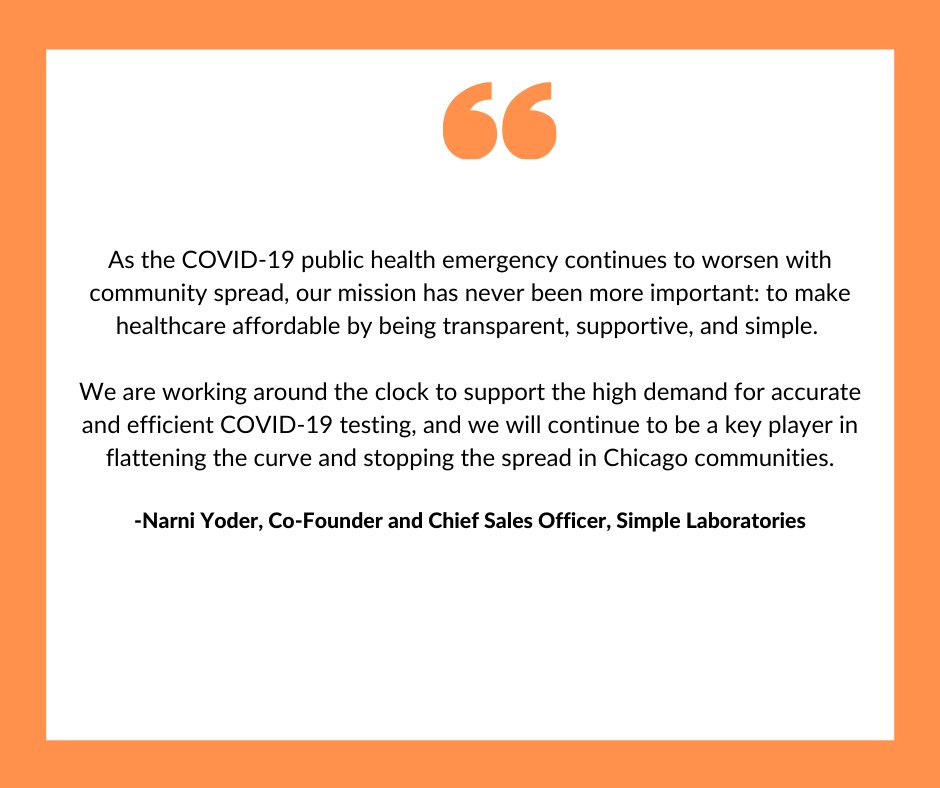 “

As the COVID-19 public health emergency continues to worsen with community spread, our mission has never been more important: to make healthcare affordable by being transparent, supportive, and simple.

We are working around the clock to support the high demand for accurate and efficient COVID-19 testing, and we will continue to be a key player in flattening the curve and stopping the spread in Chicago communities.

-Narni Yoder, Co-Founder and Chief Sales Officer, Simple Laboratories